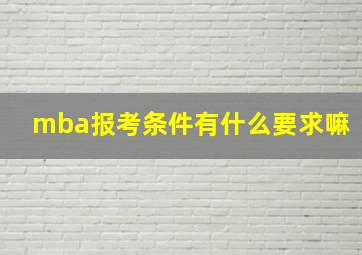 mba报考条件有什么要求嘛